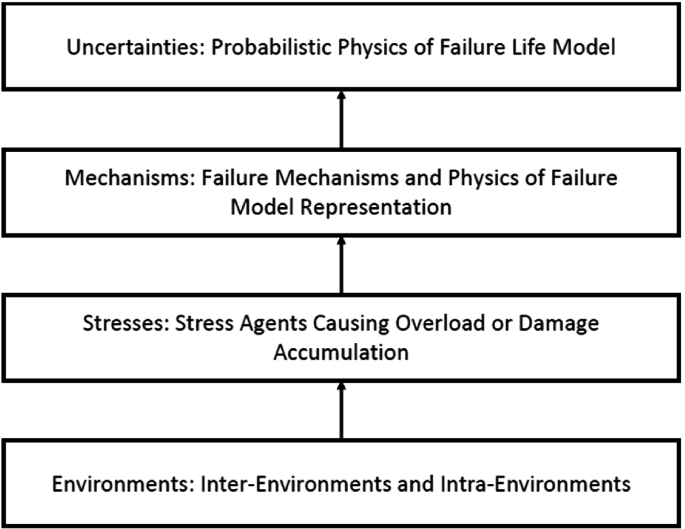 Uncertainties: Probabilistic Physics of Failure Life Model

Mechanisms: Failure Mechanisms and Physics of Failure Model Representation

Stresses: Stress Agents Causing Overload or Damage Accumulation

Environments: Inter-Environments and Intra-Environments